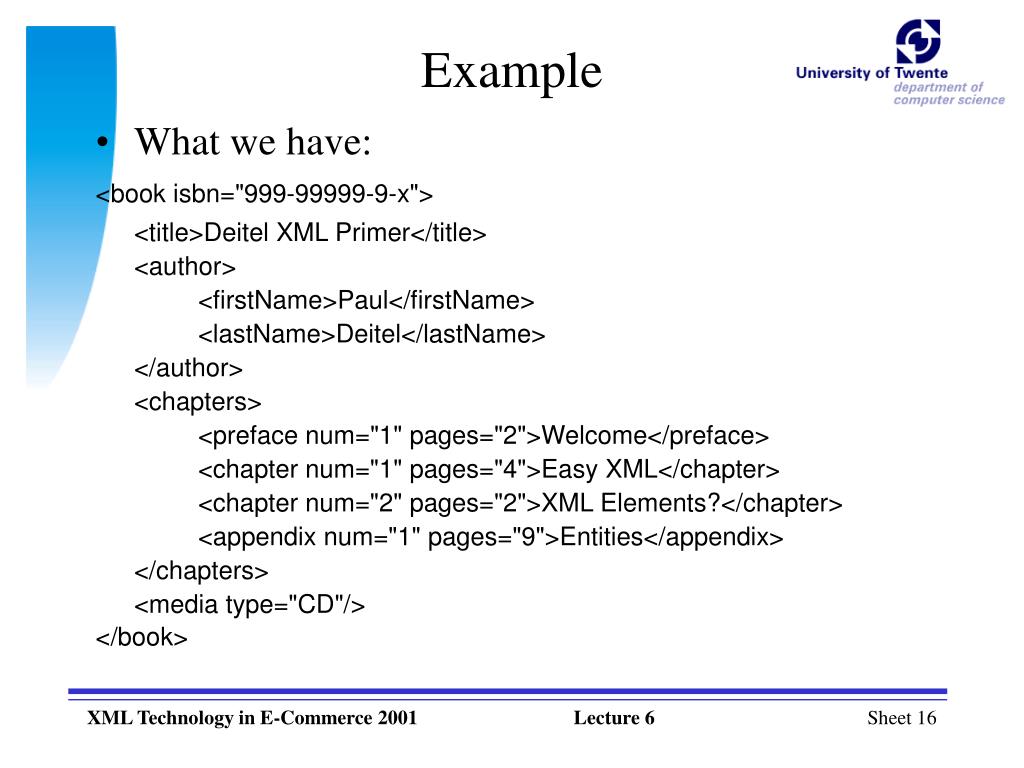 Example

University of Twente
department of
computer science

• What we have:

<book isbn="999-99999-9-x">
<title>Deitel XML Primer</title>
<author>
<firstName>Paul</firstName>
<lastName>Deitel</lastName>
</author>
<chapters>
<preface num="1" pages="2">Welcome</preface>
<chapter num="1" pages="4">Easy XML</chapter>
<chapter num="2" pages="2">XML Elements?</chapter>
<appendix num="1" pages="9">Entities</appendix>
</chapters>
<media type="CD"/>
</book>

XML Technology in E-Commerce 2001 Lecture 6 Sheet 16